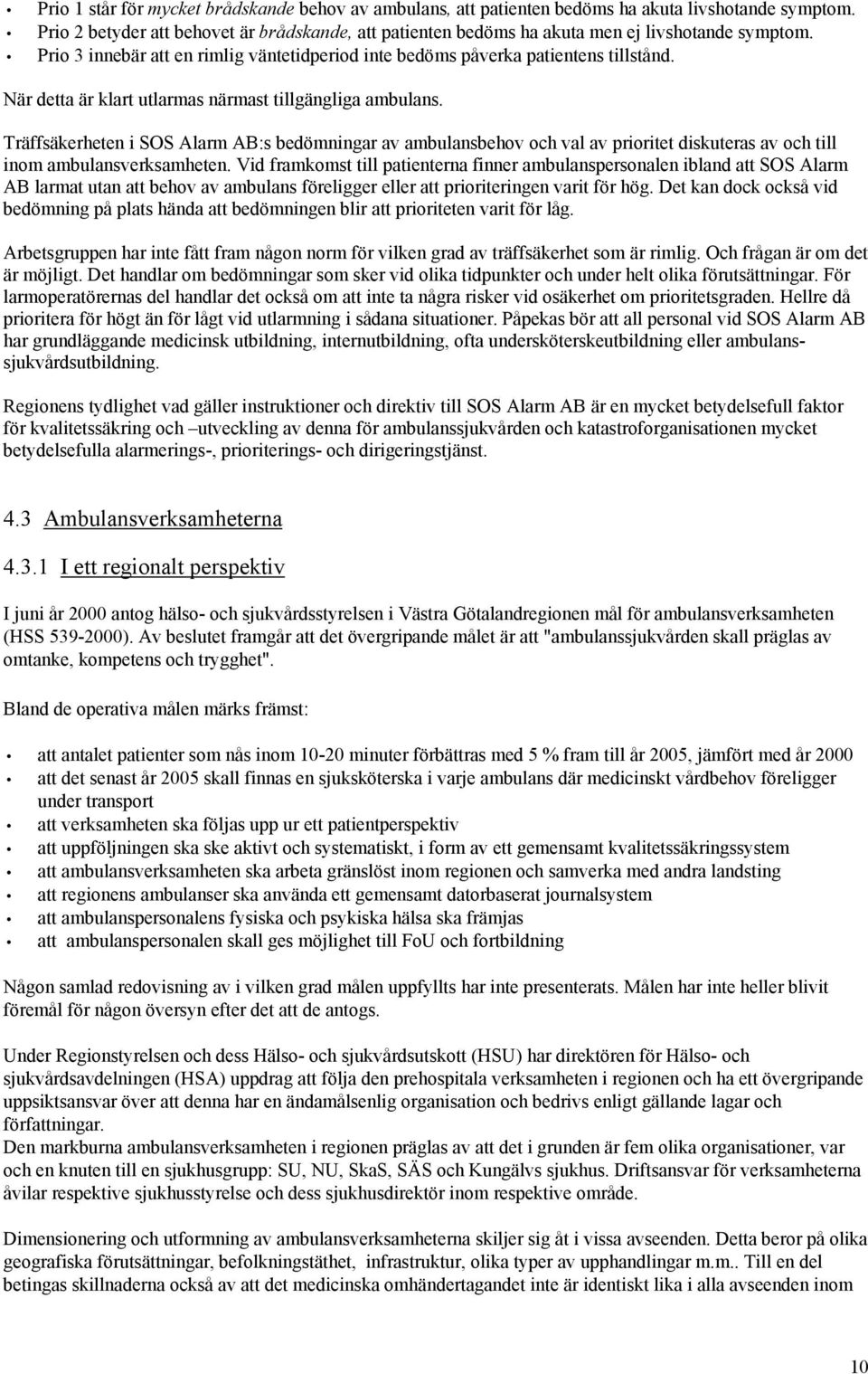 • Prio 1 står för mycket brådskande behov av ambulans, att patienten bedöms ha akuta livshotande symptom.
• Prio 2 betyder att behovet är brådskande, att patienten bedöms ha akuta men ej livshotande symptom.
• Prio 3 innebär att en rimlig väntetidperiod inte bedöms påverka patientens tillstånd.

När detta är klart utlarmas närmast tillgängliga ambulans.

Träffsäkerheten i SOS Alarm AB:s bedömningar av ambulansbehov och val av prioritet diskuteras av och till inom ambulansverksamheten. Vid framkomst till patienterna finner ambulanspersonalen ibland att SOS Alarm AB larmat utan att behov av ambulans föreligger eller att prioriteringen varit för hög. Det kan dock också vid bedömning på plats hända att bedömningen blir att prioriteten varit för låg.

Arbetsgruppen har inte fått fram någon norm för vilken grad av träffsäkerhet som är rimlig. Och frågan är om det är möjligt. Det handlar om bedömningar som sker vid olika tidpunkter och under helt olika förutsättningar. För larmoperatörernas del handlar det också om att inte ta några risker vid osäkerhet om prioritetsgraden. Hellre då prioritera för högt än för lågt vid utlarmning i sådana situationer. Påpekas bör att all personal vid SOS Alarm AB har grundläggande medicinsk utbildning, internutbildning, ofta undersköterskeutbildning eller ambulanssjukvårdsutbildning.

Regionens tydlighet vad gäller instruktioner och direktiv till SOS Alarm AB är en mycket betydelsefull faktor för kvalitetssäkring och –utveckling av denna för ambulanssjukvården och katastroforganisationen mycket betydelsefulla alarmerings-, prioriterings- och dirigeringstjänst.

4.3 Ambulansverksamheterna

4.3.1 I ett regionalt perspektiv

I juni år 2000 antog hälso- och sjukvårdsstyrelsen i Västra Götalandregionen mål för ambulansverksamheten (HSS 539-2000). Av beslutet framgår att det övergripande målet är att "ambulanssjukvården skall präglas av omtanke, kompetens och trygghet".

Bland de operativa målen märks främst:

• att antalet patienter som nås inom 10-20 minuter förbättras med 5 % fram till år 2005, jämfört med år 2000
• att det senast år 2005 skall finnas en sjuksköterska i varje ambulans där medicinskt vårdbehov föreligger under transport
• att verksamheten ska följas upp ur ett patientperspektiv
• att uppföljningen ska ske aktivt och systematiskt, i form av ett gemensamt kvalitetssäkringssystem
• att ambulansverksamheten ska arbeta gränslöst inom regionen och samverka med andra landsting
• att regionens ambulanser ska använda ett gemensamt datorbaserat journalsystem
• att ambulanspersonalens fysiska och psykiska hälsa ska främjas
• att ambulanspersonalen skall ges möjlighet till FoU och fortbildning

Någon samlad redovisning av i vilken grad målen uppfyllts har inte presenterats. Målen har inte heller blivit föremål för någon översyn efter det att de antogs.

Under Regionstyrelsen och dess Hälso- och sjukvårdsutskott (HSU) har direktören för Hälso- och sjukvårdsavdelningen (HSA) uppdrag att följa den prehospitala verksamheten i regionen och ha ett övergripande uppsiktsansvar över att denna har en ändamålsenlig organisation och bedrivs enligt gällande lagar och författningar.
Den markburna ambulansverksamheten i regionen präglas av att det i grunden är fem olika organisationer, var och en knuten till en sjukhusgrupp: SU, NU, SkaS, SÄS och Kungälvs sjukhus. Driftsansvar för verksamheterna åvilar respektive sjukhusstyrelse och dess sjukhusdirektör inom respektive område.

Dimensionering och utformning av ambulansverksamheterna skiljer sig åt i vissa avseenden. Detta beror på olika geografiska förutsättningar, befolkningstäthet, infrastruktur, olika typer av upphandlingar m.m.. Till en del betingas skillnaderna också av att det medicinska omhändertagandet inte är identiskt lika i alla avseenden inom

10